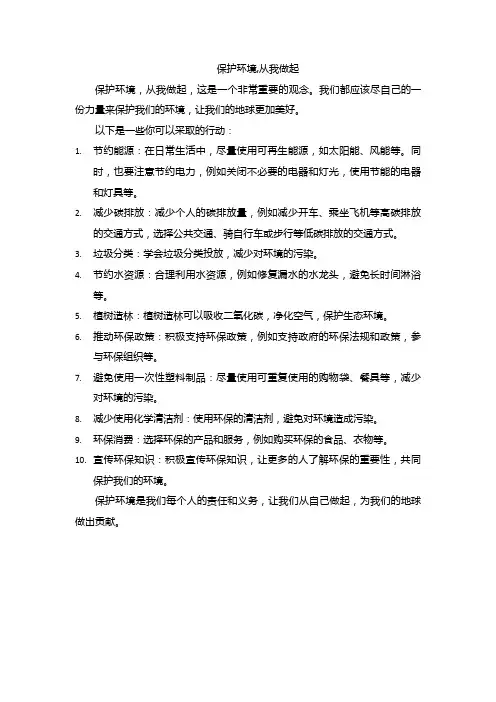 保护环境,从我做起

保护环境，从我做起，这是一个非常重要的观念。我们都应该尽自己的一份力量来保护我们的环境，让我们的地球更加美好。

以下是一些你可以采取的行动：

1. 节约能源：在日常生活中，尽量使用可再生能源，如太阳能、风能等。同时，也要注意节约电力，例如关闭不必要的电器和灯光，使用节能的电器和灯具等。
2. 减少碳排放：减少个人的碳排放量，例如减少开车、乘坐飞机等高碳排放的交通方式，选择公共交通、骑自行车或步行等低碳排放的交通方式。
3. 垃圾分类：学会垃圾分类投放，减少对环境的污染。
4. 节约水资源：合理利用水资源，例如修复漏水的水龙头，避免长时间淋浴等。
5. 植树造林：植树造林可以吸收二氧化碳，净化空气，保护生态环境。
6. 推动环保政策：积极支持环保政策，例如支持政府的环保法规和政策，参与环保组织等。
7. 避免使用一次性塑料制品：尽量使用可重复使用的购物袋、餐具等，减少对环境的污染。
8. 减少使用化学清洁剂：使用环保的清洁剂，避免对环境造成污染。
9. 环保消费：选择环保的产品和服务，例如购买环保的食品、衣物等。
10. 宣传环保知识：积极宣传环保知识，让更多的人了解环保的重要性，共同保护我们的环境。

保护环境是我们每个人的责任和义务，让我们从自己做起，为我们的地球做出贡献。